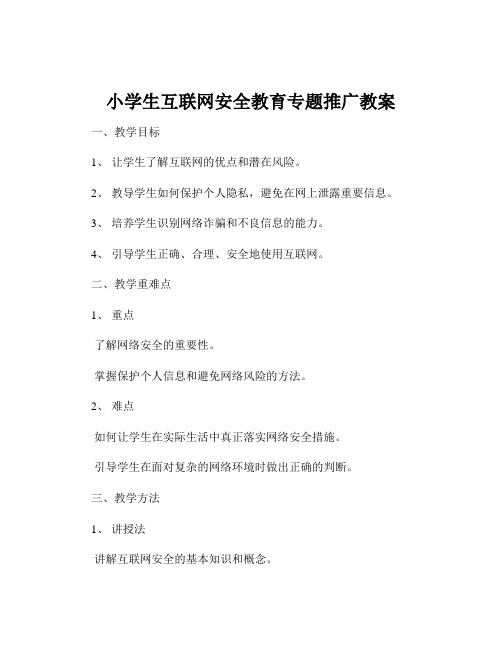 小学生互联网安全教育专题推广教案

一、教学目标

1、让学生了解互联网的优点和潜在风险。

2、教导学生如何保护个人隐私，避免在网上泄露重要信息。

3、培养学生识别网络诈骗和不良信息的能力。

4、引导学生正确、合理、安全地使用互联网。

二、教学重难点

1、重点

了解网络安全的重要性。

掌握保护个人信息和避免网络风险的方法。

2、难点

如何让学生在实际生活中真正落实网络安全措施。

引导学生在面对复杂的网络环境时做出正确的判断。

三、教学方法

1、讲授法

讲解互联网安全的基本知识和概念。